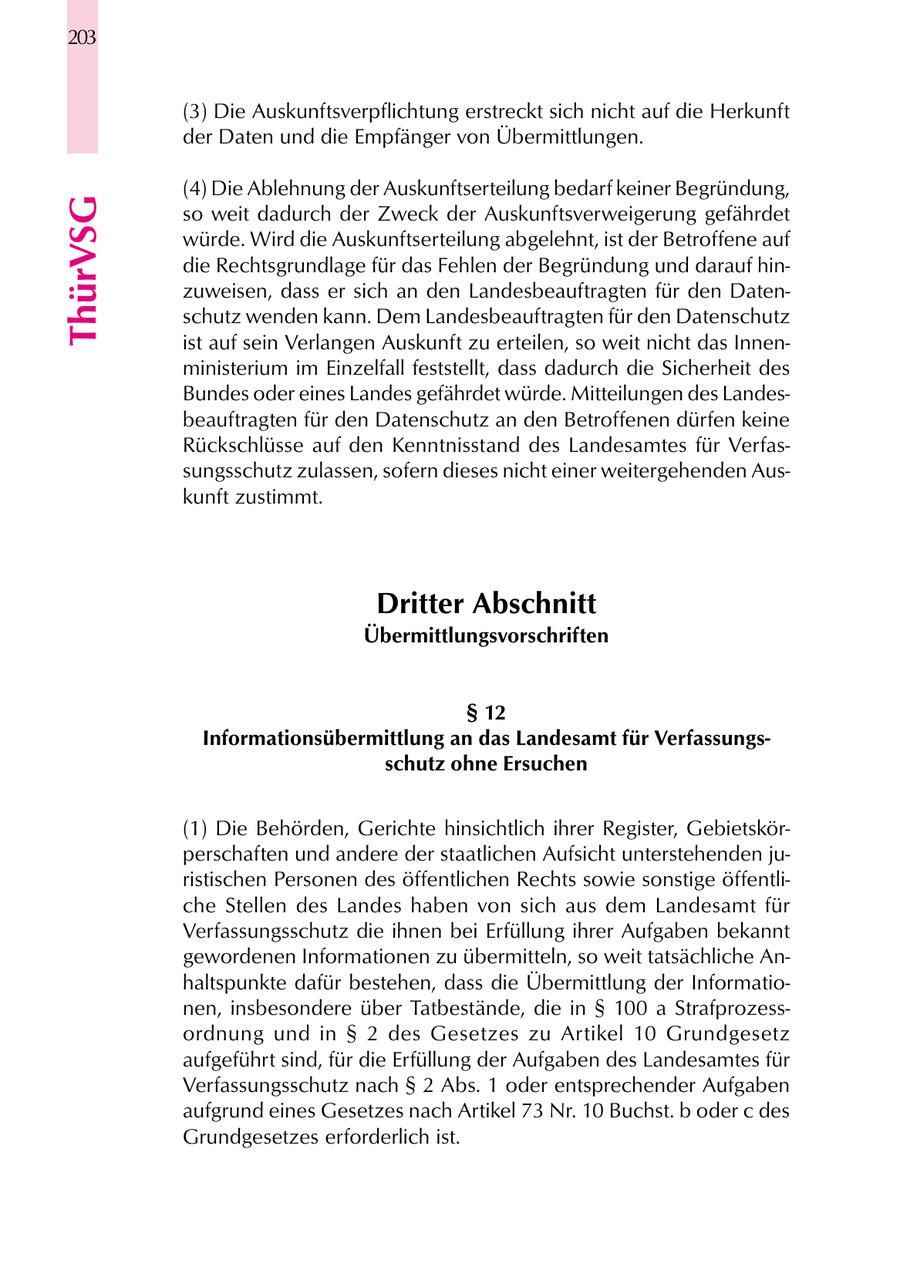 203

ThürVSG

(3) Die Auskunftsverpflichtung erstreckt sich nicht auf die Herkunft der Daten und die Empfänger von Übermittlungen.

(4) Die Ablehnung der Auskunftserteilung bedarf keiner Begründung, so weit dadurch der Zweck der Auskunftsverweigerung gefährdet würde. Wird die Auskunftserteilung abgelehnt, ist der Betroffene auf die Rechtsgrundlage für das Fehlen der Begründung und darauf hinzuweisen, dass er sich an den Landesbeauftragten für den Datenschutz wenden kann. Dem Landesbeauftragten für den Datenschutz ist auf sein Verlangen Auskunft zu erteilen, so weit nicht das Innenministerium im Einzelfall feststellt, dass dadurch die Sicherheit des Bundes oder eines Landes gefährdet würde. Mitteilungen des Landesbeauftragten für den Datenschutz an den Betroffenen dürfen keine Rückschlüsse auf den Kenntnisstand des Landesamtes für Verfassungsschutz zulassen, sofern dieses nicht einer weitergehenden Auskunft zustimmt.

Dritter Abschnitt
Übermittlungsvorschriften

§ 12
Informationsübermittlung an das Landesamt für Verfassungsschutz ohne Ersuchen

(1) Die Behörden, Gerichte hinsichtlich ihrer Register, Gebietskörperschaften und andere der staatlichen Aufsicht unterstehenden juristischen Personen des öffentlichen Rechts sowie sonstige öffentliche Stellen des Landes haben von sich aus dem Landesamt für Verfassungsschutz die ihnen bei Erfüllung ihrer Aufgaben bekannt gewordenen Informationen zu übermitteln, so weit tatsächliche Anhaltspunkte dafür bestehen, dass die Übermittlung der Informationen, insbesondere über Tatbestände, die in § 100 a Strafprozessordnung und in § 2 des Gesetzes zu Artikel 10 Grundgesetz aufgeführt sind, für die Erfüllung der Aufgaben des Landesamtes für Verfassungsschutz nach § 2 Abs. 1 oder entsprechender Aufgaben aufgrund eines Gesetzes nach Artikel 73 Nr. 10 Buchst. b oder c des Grundgesetzes erforderlich ist.